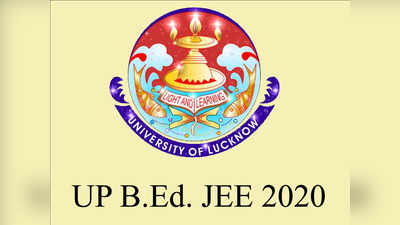 LIGHT AND LEARNING

UNIVERSITY OF LUCKNOW

UP B.Ed. JEE 2020